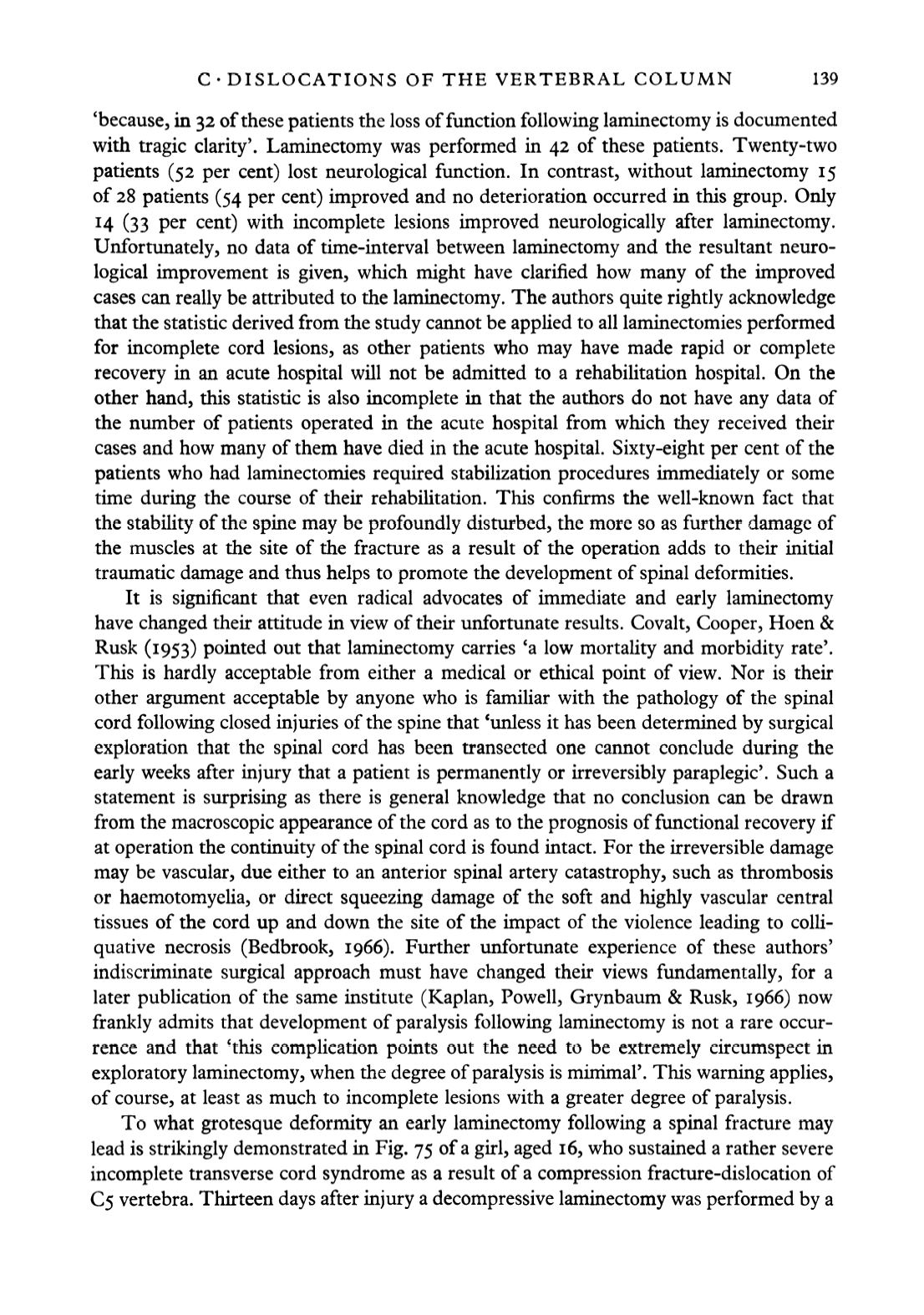 C · DISLOCATIONS OF THE VERTEBRAL COLUMN 139

'because, in 32 of these patients the loss of function following laminectomy is documented with tragic clarity'. Laminectomy was performed in 42 of these patients. Twenty-two patients (52 per cent) lost neurological function. In contrast, without laminectomy 15 of 28 patients (54 per cent) improved and no deterioration occurred in this group. Only 14 (33 per cent) with incomplete lesions improved neurologically after laminectomy. Unfortunately, no data of time-interval between laminectomy and the resultant neurological improvement is given, which might have clarified how many of the improved cases can really be attributed to the laminectomy. The authors quite rightly acknowledge that the statistic derived from the study cannot be applied to all laminectomies performed for incomplete cord lesions, as other patients who may have made rapid or complete recovery in an acute hospital will not be admitted to a rehabilitation hospital. On the other hand, this statistic is also incomplete in that the authors do not have any data of the number of patients operated in the acute hospital from which they received their cases and how many of them have died in the acute hospital. Sixty-eight per cent of the patients who had laminectomies required stabilization procedures immediately or some time during the course of their rehabilitation. This confirms the well-known fact that the stability of the spine may be profoundly disturbed, the more so as further damage of the muscles at the site of the fracture as a result of the operation adds to their initial traumatic damage and thus helps to promote the development of spinal deformities.

It is significant that even radical advocates of immediate and early laminectomy have changed their attitude in view of their unfortunate results. Covalt, Cooper, Hoen & Rusk (1953) pointed out that laminectomy carries 'a low mortality and morbidity rate'. This is hardly acceptable from either a medical or ethical point of view. Nor is their other argument acceptable by anyone who is familiar with the pathology of the spinal cord following closed injuries of the spine that 'unless it has been determined by surgical exploration that the spinal cord has been transected one cannot conclude during the early weeks after injury that a patient is permanently or irreversibly paraplegic'. Such a statement is surprising as there is general knowledge that no conclusion can be drawn from the macroscopic appearance of the cord as to the prognosis of functional recovery if at operation the continuity of the spinal cord is found intact. For the irreversible damage may be vascular, due either to an anterior spinal artery catastrophy, such as thrombosis or haemotomyelia, or direct squeezing damage of the soft and highly vascular central tissues of the cord up and down the site of the impact of the violence leading to colliquative necrosis (Bedbrook, 1966). Further unfortunate experience of these authors' indiscriminate surgical approach must have changed their views fundamentally, for a later publication of the same institute (Kaplan, Powell, Grynbaum & Rusk, 1966) now frankly admits that development of paralysis following laminectomy is not a rare occurrence and that 'this complication points out the need to be extremely circumspect in exploratory laminectomy, when the degree of paralysis is minimal'. This warning applies, of course, at least as much to incomplete lesions with a greater degree of paralysis.

To what grotesque deformity an early laminectomy following a spinal fracture may lead is strikingly demonstrated in Fig. 75 of a girl, aged 16, who sustained a rather severe incomplete transverse cord syndrome as a result of a compression fracture-dislocation of C5 vertebra. Thirteen days after injury a decompressive laminectomy was performed by a